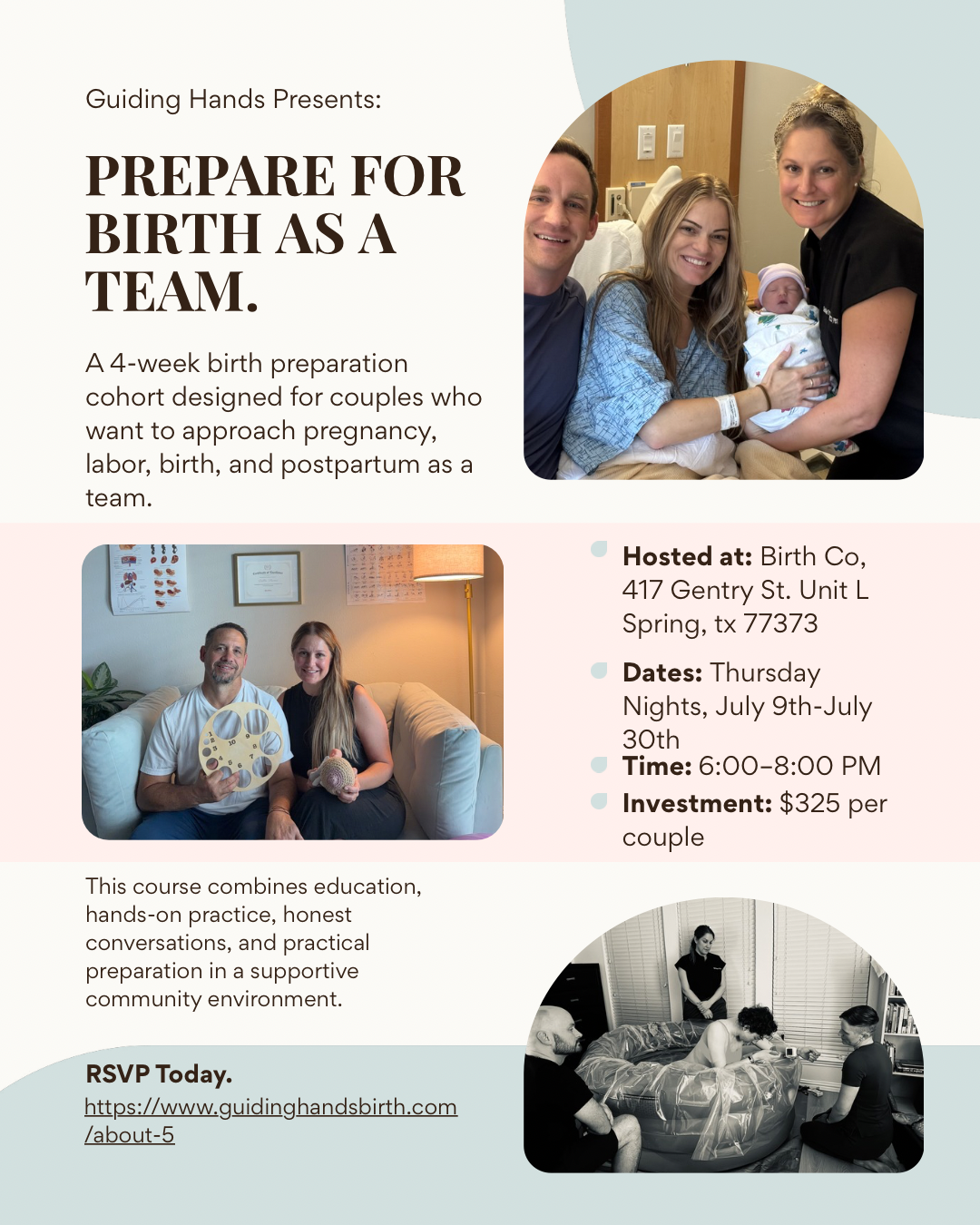 Guiding Hands Presents:

PREPARE FOR BIRTH AS A TEAM.

A 4-week birth preparation cohort designed for couples who want to approach pregnancy, labor, birth, and postpartum as a team.

Hosted at: Birth Co, 417 Gentry St. Unit L Spring, tx 77373

Dates: Thursday Nights, July 9th-July 30th

Time: 6:00–8:00 PM

Investment: $325 per couple

This course combines education, hands-on practice, honest conversations, and practical preparation in a supportive community environment.

RSVP Today.
https://www.guidinghandsbirth.com/about-5